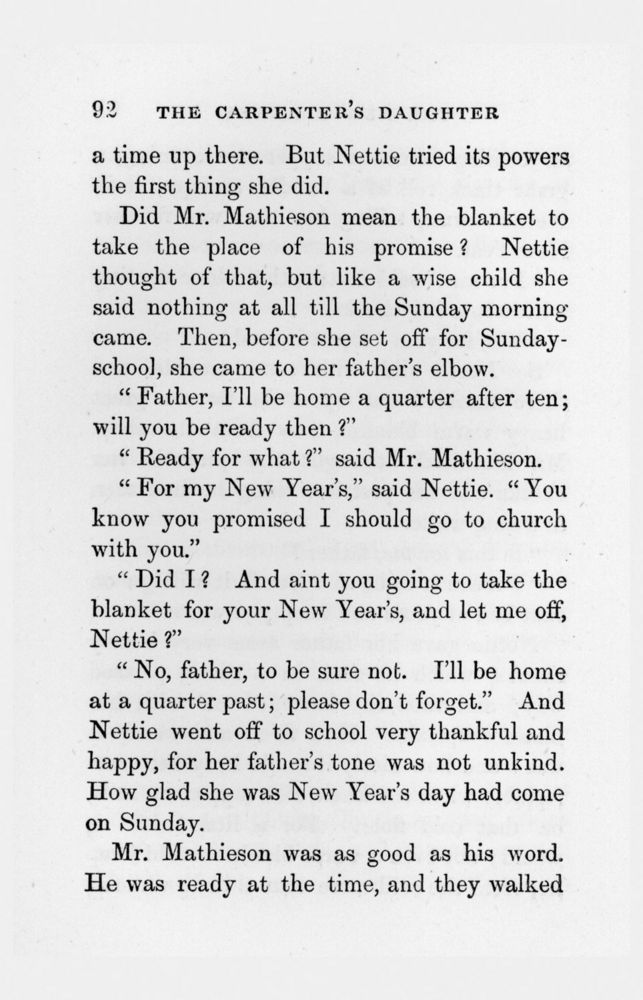 92 THE CARPENTER'S DAUGHTER

a time up there. But Nettie tried its powers the first thing she did.

Did Mr. Mathieson mean the blanket to take the place of his promise? Nettie thought of that, but like a wise child she said nothing at all till the Sunday morning came. Then, before she set off for Sunday-school, she came to her father's elbow.

"Father, I'll be home a quarter after ten; will you be ready then?"

"Ready for what?" said Mr. Mathieson.

"For my New Year's," said Nettie. "You know you promised I should go to church with you."

"Did I? And aint you going to take the blanket for your New Year's, and let me off, Nettie?"

"No, father, to be sure not. I'll be home at a quarter past; please don't forget." And Nettie went off to school very thankful and happy, for her father's tone was not unkind. How glad she was New Year's day had come on Sunday.

Mr. Mathieson was as good as his word. He was ready at the time, and they walked